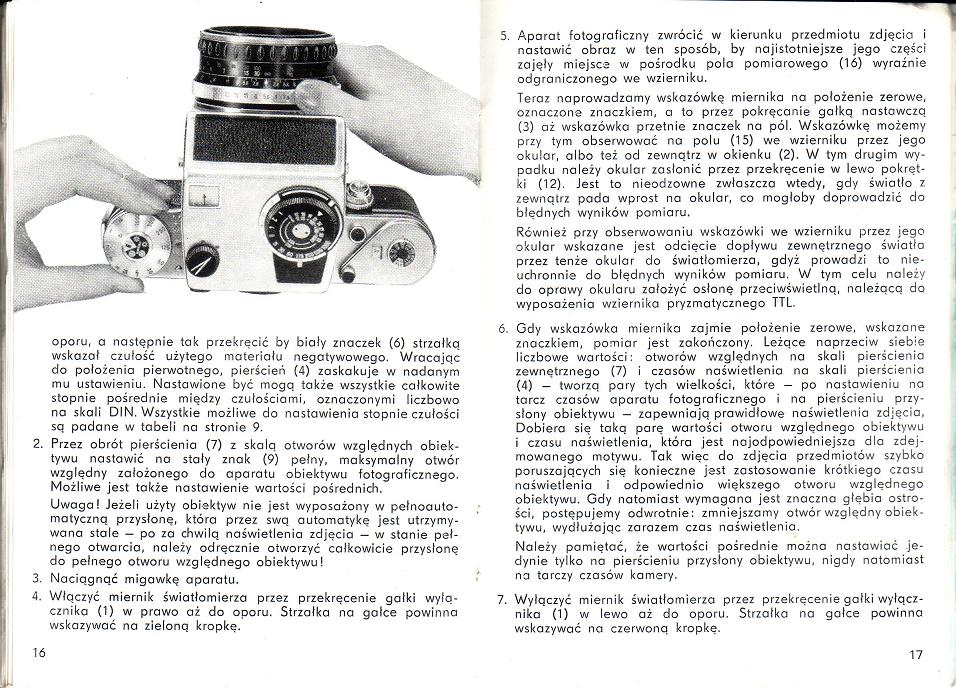 oporu, a następnie tak przekręcić by biały znaczek (6) strzałką wskazał czułość użytego materiału negatywowego. Wracając do położenia pierwotnego, pierścień (4) zaskakuje w nadanym mu ustawieniu. Nastawione być mogą także wszystkie całkowite stopnie pośrednie między czułościami, oznaczonymi liczbowo na skali DIN. Wszystkie możliwe do nastawienia stopnie czułości są podane w tabeli na stronie 9.

2. Przez obrót pierścienia (7) z skalą otworów względnych obiektywu nastawić na stały znak (9) pełny, maksymalny otwór względny założonego do aparatu obiektywu fotograficznego. Możliwe jest także nastawienie wartości pośrednich.

Uwaga! Jeżeli użyty obiektyw nie jest wyposażony w pełnoautomatyczną przysłonę, która przez swą automatykę jest utrzymywana stale — po za chwilą naświetlenia zdjęcia — w stanie pełnego otwarcia, należy odręcznie otworzyć całkowicie przysłonę do pełnego otworu względnego obiektywu!

3. Naciągnąć migawkę aparatu.

4. Włączyć miernik światłomierza przez przekręcenie gałki wyłącznika (1) w prawo aż do oporu. Strzałka na gałce powinna wskazywać na zieloną kropkę.

16

5. Aparat fotograficzny zwrócić w kierunku przedmiotu zdjęcia i nastawić obraz w ten sposób, by najistotniejsze jego części zajęły miejsce w pośrodku pola pomiarowego (16) wyraźnie odgraniczonego we wzierniku.

Teraz naprowadzamy wskazówkę miernika na położenie zerowe, oznaczone znaczkiem, a to przez pokręcanie gałką nastawczą (3) aż wskazówka przetnie znaczek na pół. Wskazówkę możemy przy tym obserwować na polu (15) we wzierniku przez jego okular, albo też od zewnątrz w okienku (2). W tym drugim wypadku należy okular zasłonić przez przekręcenie w lewo pokrętki (12). Jest to nieodzowne zwłaszcza wtedy, gdy światło z zewnątrz pada wprost na okular, co mogłoby doprowadzić do błędnych wyników pomiaru.

Również przy obserwowaniu wskazówki we wzierniku przez jego okular wskazane jest odcięcie dopływu zewnętrznego światła przez tenże okular do światłomierza, gdyż prowadzi to nieuchronnie do błędnych wyników pomiaru. W tym celu należy do oprawy okularu założyć osłonę przeciwświetlną, należącą do wyposażenia wziernika pryzmatycznego TTL.

6. Gdy wskazówka miernika zajmie położenie zerowe, wskazane znaczkiem, pomiar jest zakończony. Leżące naprzeciw siebie liczbowe wartości: otworów względnych na skali pierścienia zewnętrznego (7) i czasów naświetlenia na skali pierścienia (4) — tworzą pary tych wielkości, które — po nastawieniu na tarcz czasów aparatu fotograficznego i na pierścieniu przysłony obiektywu — zapewniają prawidłowe naświetlenia zdjęcia. Dobiera się taką parę wartości otworu względnego obiektywu i czasu naświetlenia, która jest najodpowiedniejsza dla zdejmowanego motywu. Tak więc do zdjęcia przedmiotów szybko poruszających się konieczne jest zastosowanie krótkiego czasu naświetlenia i odpowiednio większego otworu względnego obiektywu. Gdy natomiast wymagana jest znaczna głębia ostrości, postępujemy odwrotnie: zmniejszamy otwór względny obiektywu, wydłużając zarazem czas naświetlenia.

Należy pamiętać, że wartości pośrednie można nastawiać jedynie tylko na pierścieniu przysłony obiektywu, nigdy natomiast na tarczy czasów kamery.

7. Wyłączyć miernik światłomierza przez przekręcenie gałki wyłącznika (1) w lewo aż do oporu. Strzałka na gałce powinna wskazywać na czerwoną kropkę.

17